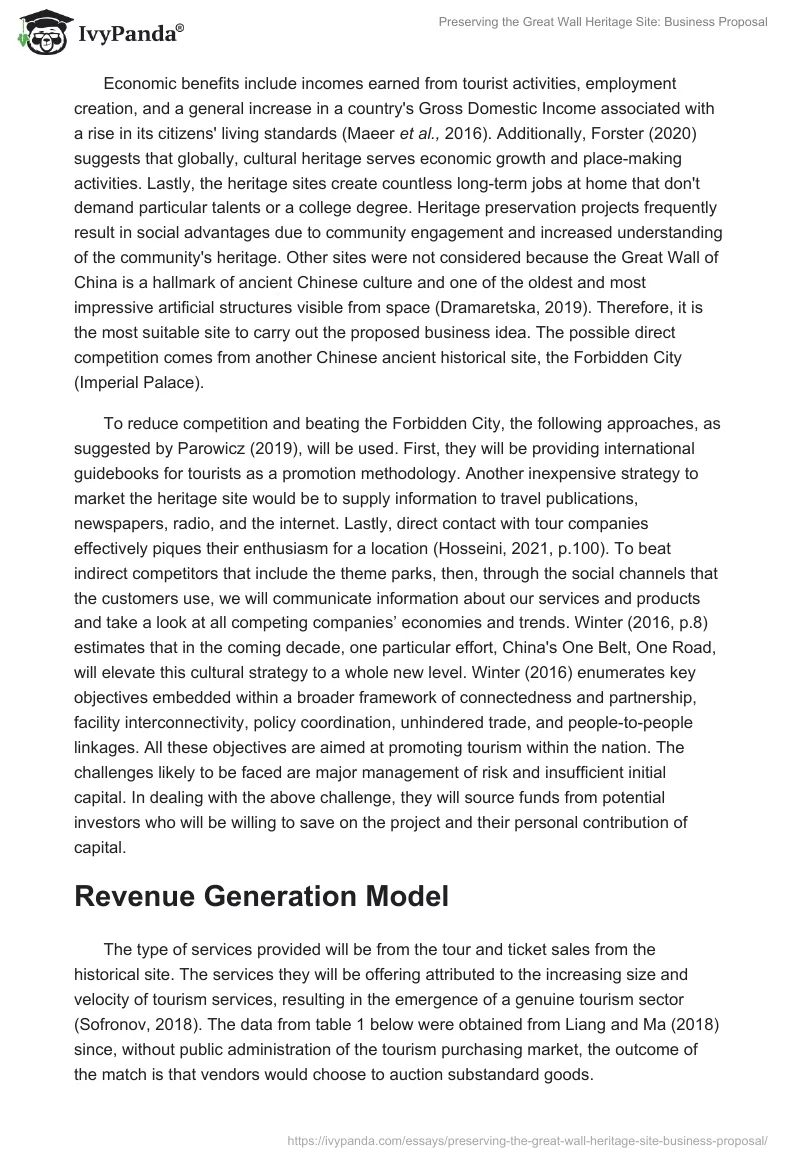 IvyPanda®

Preserving the Great Wall Heritage Site: Business Proposal

Economic benefits include incomes earned from tourist activities, employment creation, and a general increase in a country's Gross Domestic Income associated with a rise in its citizens' living standards (Maeer et al., 2016). Additionally, Forster (2020) suggests that globally, cultural heritage serves economic growth and place-making activities. Lastly, the heritage sites create countless long-term jobs at home that don't demand particular talents or a college degree. Heritage preservation projects frequently result in social advantages due to community engagement and increased understanding of the community's heritage. Other sites were not considered because the Great Wall of China is a hallmark of ancient Chinese culture and one of the oldest and most impressive artificial structures visible from space (Dramaretska, 2019). Therefore, it is the most suitable site to carry out the proposed business idea. The possible direct competition comes from another Chinese ancient historical site, the Forbidden City (Imperial Palace).

To reduce competition and beating the Forbidden City, the following approaches, as suggested by Parowicz (2019), will be used. First, they will be providing international guidebooks for tourists as a promotion methodology. Another inexpensive strategy to market the heritage site would be to supply information to travel publications, newspapers, radio, and the internet. Lastly, direct contact with tour companies effectively piques their enthusiasm for a location (Hosseini, 2021, p.100). To beat indirect competitors that include the theme parks, then, through the social channels that the customers use, we will communicate information about our services and products and take a look at all competing companies' economies and trends. Winter (2016, p.8) estimates that in the coming decade, one particular effort, China's One Belt, One Road, will elevate this cultural strategy to a whole new level. Winter (2016) enumerates key objectives embedded within a broader framework of connectedness and partnership, facility interconnectivity, policy coordination, unhindered trade, and people-to-people linkages. All these objectives are aimed at promoting tourism within the nation. The challenges likely to be faced are major management of risk and insufficient initial capital. In dealing with the above challenge, they will source funds from potential investors who will be willing to save on the project and their personal contribution of capital.

Revenue Generation Model

The type of services provided will be from the tour and ticket sales from the historical site. The services they will be offering attributed to the increasing size and velocity of tourism services, resulting in the emergence of a genuine tourism sector (Sofronov, 2018). The data from table 1 below were obtained from Liang and Ma (2018) since, without public administration of the tourism purchasing market, the outcome of the match is that vendors would choose to auction substandard goods.

https://ivypanda.com/essays/preserving-the-great-wall-heritage-site-business-proposal/